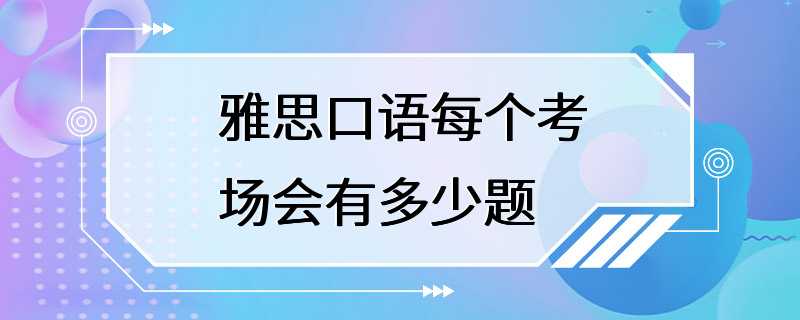 雅思口语每个考场会有多少题